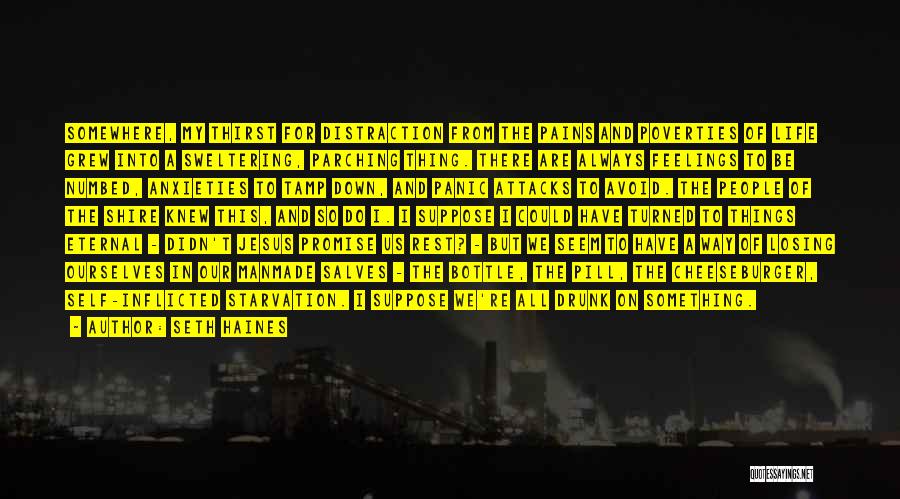 SOMEWHERE, MY THIRST FOR DISTRACTION FROM THE PAINS AND POVERTIES OF LIFE GREW INTO A SWELTERING, PARCHING THING. THERE ARE ALWAYS FEELINGS TO BE NUMBED, ANXIETIES TO TAMP DOWN, AND PANIC ATTACKS TO AVOID. THE PEOPLE OF THE SHIRE KNEW THIS, AND SO DO I. I SUPPOSE I COULD HAVE TURNED TO THINGS ETERNAL - DIDN'T JESUS PROMISE US REST? - BUT WE SEEM TO HAVE A WAY OF LOSING OURSELVES IN OUR MANMADE SALVES - THE BOTTLE, THE PILL, THE CHEESEBURGER, SELF-INFLICTED STARVATION. I SUPPOSE WE'RE ALL DRUNK ON SOMETHING.

- AUTHOR: SETH HAINES

QUOTESSAYINGS.NET